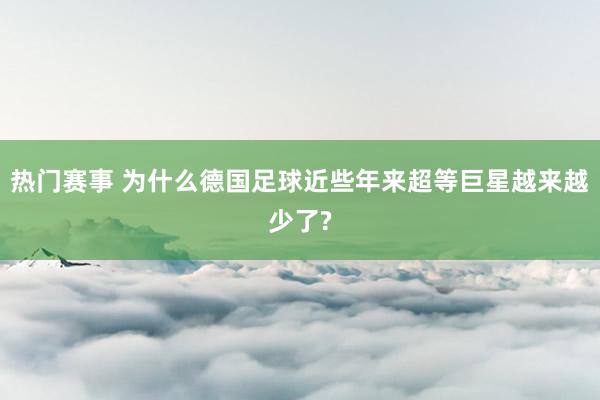 热门赛事 为什么德国足球近些年来超等巨星越来越少了?